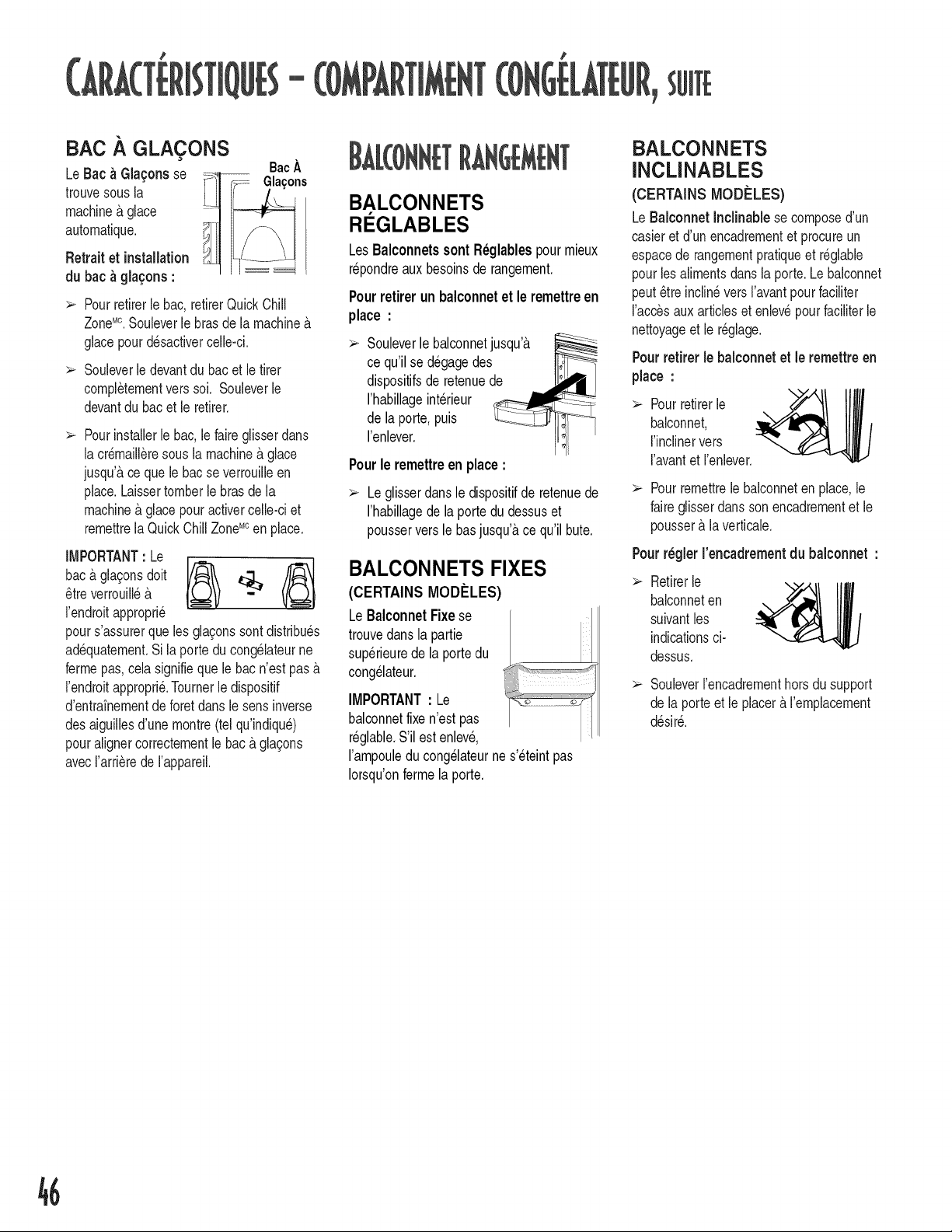 CARACTÉRISTIQUES - COMPARTIMENT CONGÉLATEUR, SUITE

BAC À GLAÇONS

Le Bac à Glaçons se trouve sous la machine à glace automatique.

Bac À Glaçons

Retrait et installation du bac à glaçons :

➢ Pour retirer le bac, retirer Quick Chill Zone$^{MC}$. Soulever le bras de la machine à glace pour désactiver celle-ci.

➢ Soulever le devant du bac et le tirer complètement vers soi. Soulever le devant du bac et le retirer.

➢ Pour installer le bac, le faire glisser dans la crémaillère sous la machine à glace jusqu'à ce que le bac se verrouille en place. Laisser tomber le bras de la machine à glace pour activer celle-ci et remettre la Quick Chill Zone$^{MC}$ en place.

IMPORTANT : Le bac à glaçons doit être verrouillé à l'endroit approprié pour s'assurer que les glaçons sont distribués adéquatement. Si la porte du congélateur ne ferme pas, cela signifie que le bac n'est pas à l'endroit approprié. Tourner le dispositif d'entraînement de foret dans le sens inverse des aiguilles d'une montre (tel qu'indiqué) pour aligner correctement le bac à glaçons avec l'arrière de l'appareil.

BALCONNET RANGEMENT

BALCONNETS RÉGLABLES

Les Balconnets sont Réglables pour mieux répondre aux besoins de rangement.

Pour retirer un balconnet et le remettre en place :

➢ Soulever le balconnet jusqu'à ce qu'il se dégage des dispositifs de retenue de l'habillage intérieur de la porte, puis l'enlever.

Pour le remettre en place :

➢ Le glisser dans le dispositif de retenue de l'habillage de la porte du dessus et pousser vers le bas jusqu'à ce qu'il bute.

BALCONNETS FIXES
(CERTAINS MODÈLES)

Le Balconnet Fixe se trouve dans la partie supérieure de la porte du congélateur.

IMPORTANT : Le balconnet fixe n'est pas réglable. S'il est enlevé, l'ampoule du congélateur ne s'éteint pas lorsqu'on ferme la porte.

BALCONNETS INCLINABLES
(CERTAINS MODÈLES)

Le Balconnet Inclinable se compose d'un casier et d'un encadrement et procure un espace de rangement pratique et réglable pour les aliments dans la porte. Le balconnet peut être incliné vers l'avant pour faciliter l'accès aux articles et enlevé pour faciliter le nettoyage et le réglage.

Pour retirer le balconnet et le remettre en place :

➢ Pour retirer le balconnet, l'incliner vers l'avant et l'enlever.

➢ Pour remettre le balconnet en place, le faire glisser dans son encadrement et le pousser à la verticale.

Pour régler l'encadrement du balconnet :

➢ Retirer le balconnet en suivant les indications ci-dessus.

➢ Soulever l'encadrement hors du support de la porte et le placer à l'emplacement désiré.

46